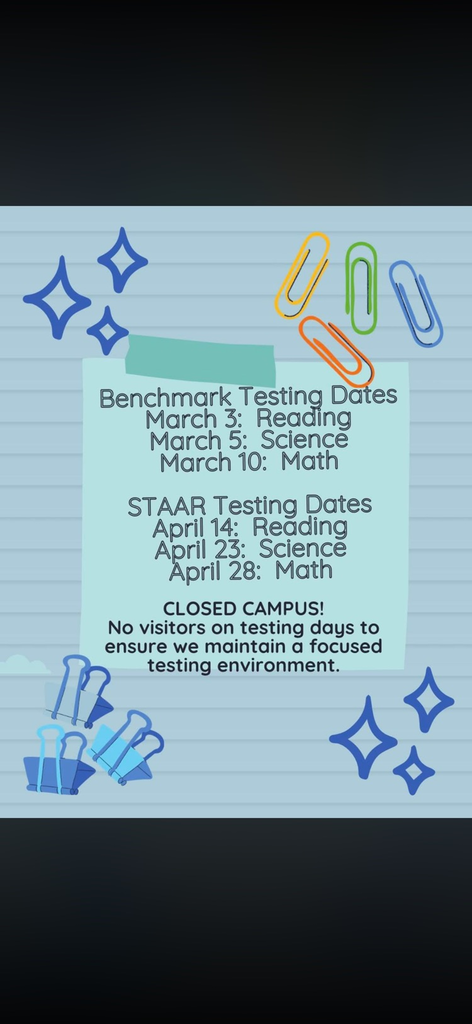 Benchmark Testing Dates
March 3: Reading
March 5: Science
March 10: Math

STAAR Testing Dates
April 14: Reading
April 23: Science
April 28: Math

CLOSED CAMPUS!
No visitors on testing days to ensure we maintain a focused testing environment.